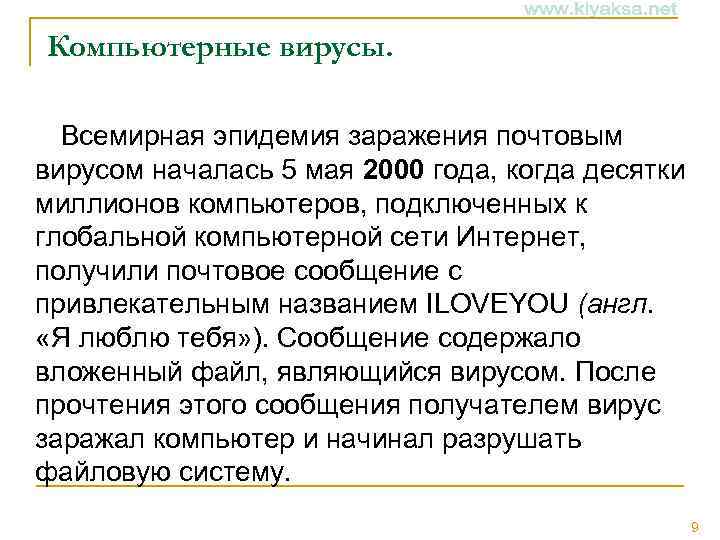 www.kiyaksa.net

Компьютерные вирусы.

Всемирная эпидемия заражения почтовым вирусом началась 5 мая 2000 года, когда десятки миллионов компьютеров, подключенных к глобальной компьютерной сети Интернет, получили почтовое сообщение с привлекательным названием ILOVEYOU (англ. «Я люблю тебя»). Сообщение содержало вложенный файл, являющийся вирусом. После прочтения этого сообщения получателем вирус заражал компьютер и начинал разрушать файловую систему.

9